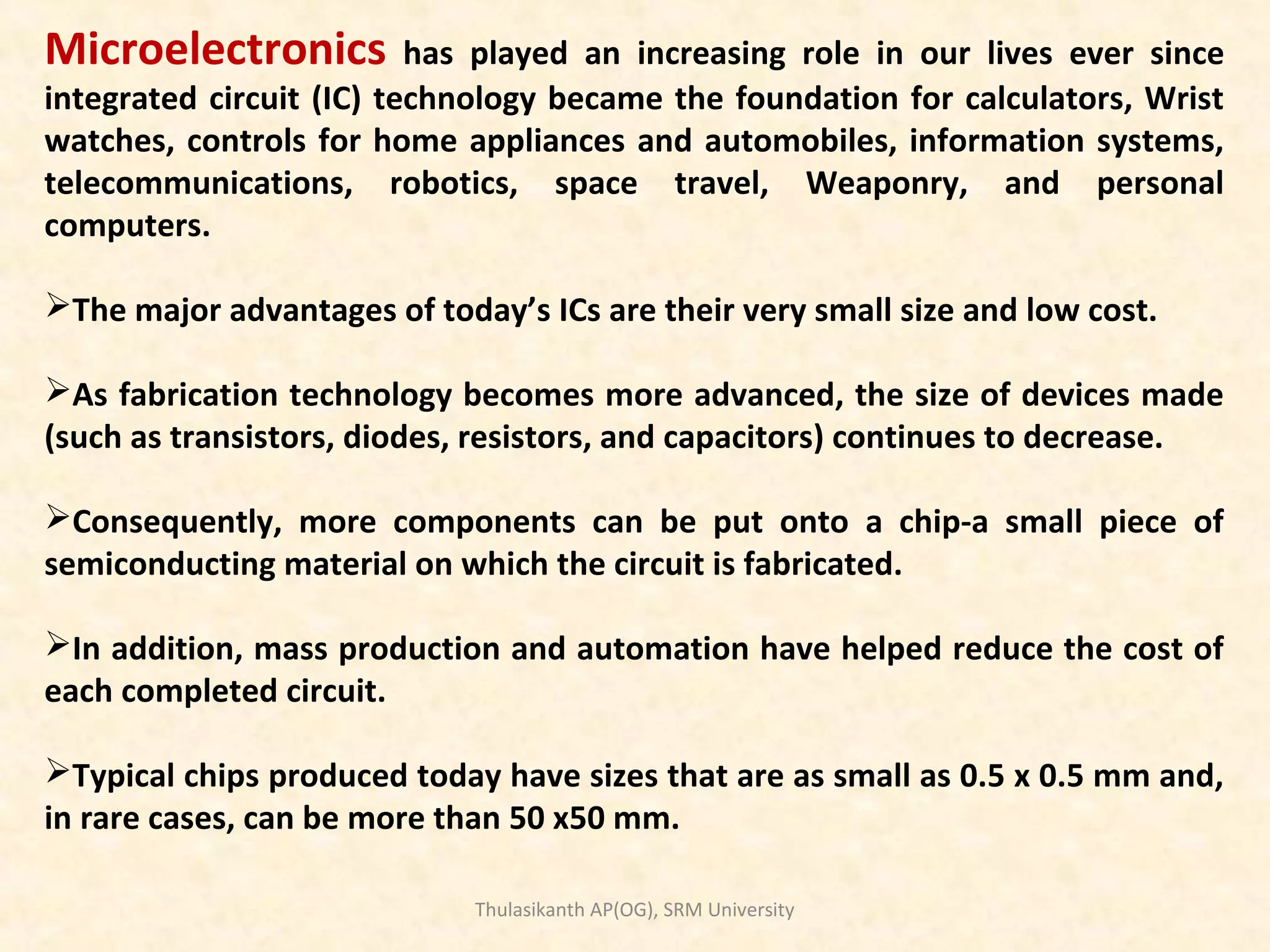 Microelectronics has played an increasing role in our lives ever since integrated circuit (IC) technology became the foundation for calculators, Wrist watches, controls for home appliances and automobiles, information systems, telecommunications, robotics, space travel, Weaponry, and personal computers.

➢The major advantages of today’s ICs are their very small size and low cost.

➢As fabrication technology becomes more advanced, the size of devices made (such as transistors, diodes, resistors, and capacitors) continues to decrease.

➢Consequently, more components can be put onto a chip-a small piece of semiconducting material on which the circuit is fabricated.

➢In addition, mass production and automation have helped reduce the cost of each completed circuit.

➢Typical chips produced today have sizes that are as small as 0.5 x 0.5 mm and, in rare cases, can be more than 50 x50 mm.

Thulasikanth AP(OG), SRM University